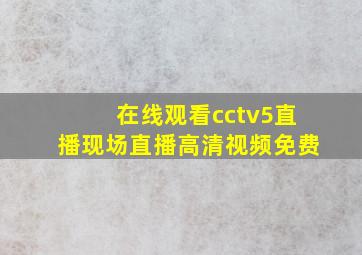 在线观看cctv5直播现场直播高清视频免费